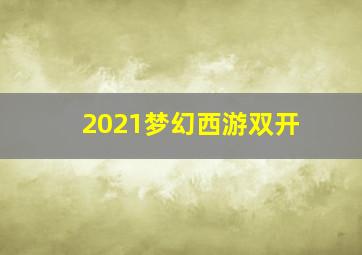 2021梦幻西游双开